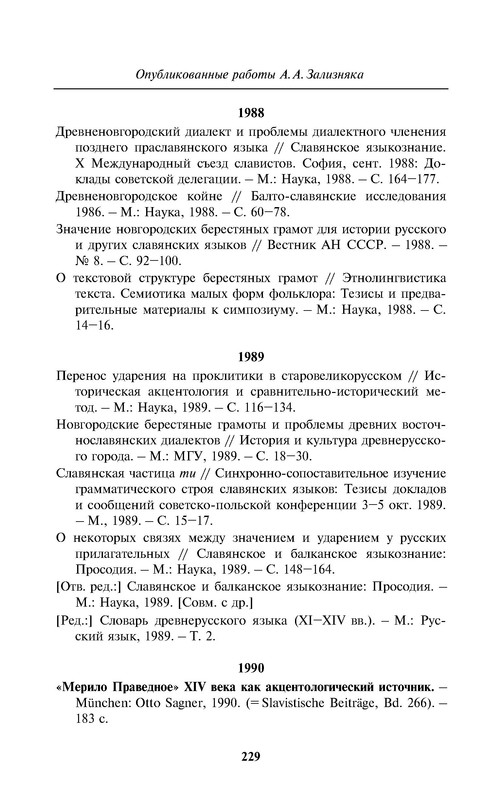 Опубликованные работы А. А. Зализняка

1988

Древненовгородский диалект и проблемы диалектного членения позднего праславянского языка // Славянское языкознание. X Международный съезд славистов. София, сент. 1988: Доклады советской делегации. – М.: Наука, 1988. – С. 164–177.

Древненовгородское койне // Балто-славянские исследования 1986. – М.: Наука, 1988. – С. 60–78.

Значение новгородских берестяных грамот для истории русского и других славянских языков // Вестник АН СССР. – 1988. – № 8. – С. 92–100.

О текстовой структуре берестяных грамот // Этнолингвистика текста. Семиотика малых форм фольклора: Тезисы и предварительные материалы к симпозиуму. – М.: Наука, 1988. – С. 14–16.

1989

Перенос ударения на проклитики в старовеликорусском // Историческая акцентология и сравнительно-исторический метод. – М.: Наука, 1989. – С. 116–134.

Новгородские берестяные грамоты и проблемы древних восточнославянских диалектов // История и культура древнерусского города. – М.: МГУ, 1989. – С. 18–30.

Славянская частица ти // Синхронно-сопоставительное изучение грамматического строя славянских языков: Тезисы докладов и сообщений советско-польской конференции 3–5 окт. 1989. – М., 1989. – С. 15–17.

О некоторых связях между значением и ударением у русских прилагательных // Славянское и балканское языкознание: Просодия. – М.: Наука, 1989. – С. 148–164.

[Отв. ред.:] Славянское и балканское языкознание: Просодия. – М.: Наука, 1989. [Совм. с др.]

[Ред.:] Словарь древнерусского языка (XI–XIV вв.). – М.: Русский язык, 1989. – Т. 2.

1990

«Мерило Праведное» XIV века как акцентологический источник. – München: Otto Sagner, 1990. (= Slavistische Beiträge, Bd. 266). – 183 с.

229